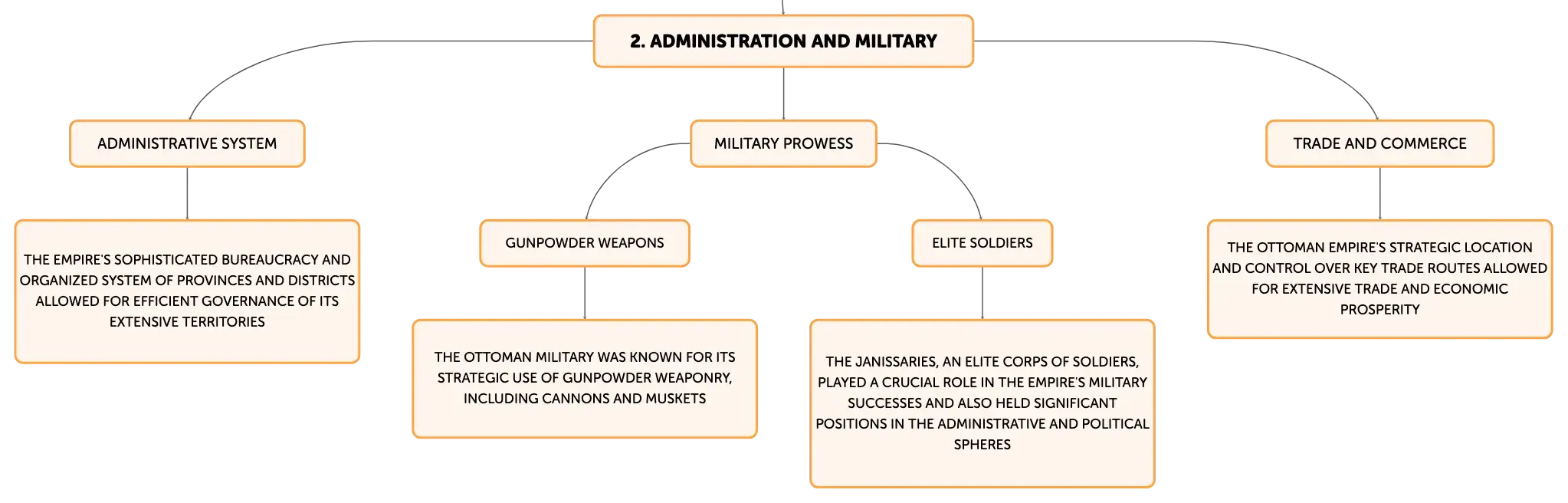 2. ADMINISTRATION AND MILITARY

ADMINISTRATIVE SYSTEM

THE EMPIRE'S SOPHISTICATED BUREAUCRACY AND ORGANIZED SYSTEM OF PROVINCES AND DISTRICTS ALLOWED FOR EFFICIENT GOVERNANCE OF ITS EXTENSIVE TERRITORIES

MILITARY PROWESS

GUNPOWDER WEAPONS

THE OTTOMAN MILITARY WAS KNOWN FOR ITS STRATEGIC USE OF GUNPOWDER WEAPONRY, INCLUDING CANNONS AND MUSKETS

ELITE SOLDIERS

THE JANISSARIES, AN ELITE CORPS OF SOLDIERS, PLAYED A CRUCIAL ROLE IN THE EMPIRE'S MILITARY SUCCESSES AND ALSO HELD SIGNIFICANT POSITIONS IN THE ADMINISTRATIVE AND POLITICAL SPHERES

TRADE AND COMMERCE

THE OTTOMAN EMPIRE'S STRATEGIC LOCATION AND CONTROL OVER KEY TRADE ROUTES ALLOWED FOR EXTENSIVE TRADE AND ECONOMIC PROSPERITY